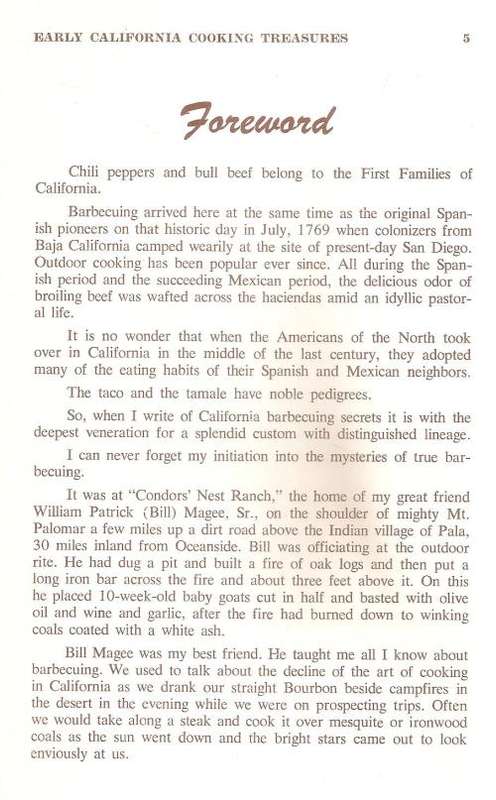 EARLY CALIFORNIA COOKING TREASURES 5

Foreword

Chili peppers and bull beef belong to the First Families of California.

Barbecuing arrived here at the same time as the original Spanish pioneers on that historic day in July, 1769 when colonizers from Baja California camped wearily at the site of present-day San Diego. Outdoor cooking has been popular ever since. All during the Spanish period and the succeeding Mexican period, the delicious odor of broiling beef was wafted across the haciendas amid an idyllic pastoral life.

It is no wonder that when the Americans of the North took over in California in the middle of the last century, they adopted many of the eating habits of their Spanish and Mexican neighbors.

The taco and the tamale have noble pedigrees.

So, when I write of California barbecuing secrets it is with the deepest veneration for a splendid custom with distinguished lineage.

I can never forget my initiation into the mysteries of true barbecuing.

It was at "Condors' Nest Ranch," the home of my great friend William Patrick (Bill) Magee, Sr., on the shoulder of mighty Mt. Palomar a few miles up a dirt road above the Indian village of Pala, 30 miles inland from Oceanside. Bill was officiating at the outdoor rite. He had dug a pit and built a fire of oak logs and then put a long iron bar across the fire and about three feet above it. On this he placed 10-week-old baby goats cut in half and basted with olive oil and wine and garlic, after the fire had burned down to winking coals coated with a white ash.

Bill Magee was my best friend. He taught me all I know about barbecuing. We used to talk about the decline of the art of cooking in California as we drank our straight Bourbon beside campfires in the desert in the evening while we were on prospecting trips. Often we would take along a steak and cook it over mesquite or ironwood coals as the sun went down and the bright stars came out to look enviously at us.